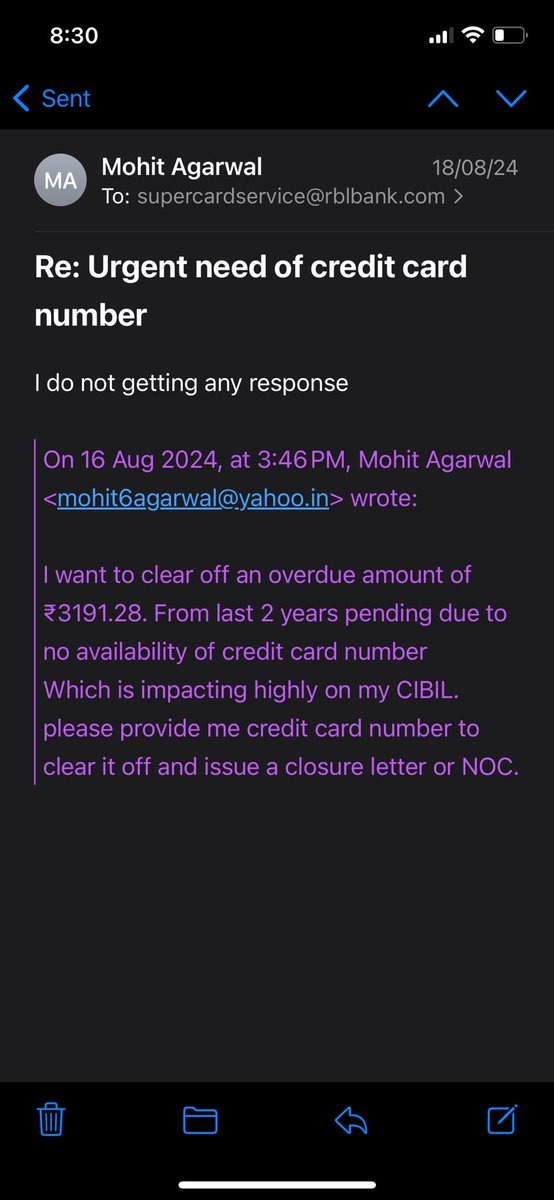 8:30

Sent

MA Mohit Agarwal 18/08/24
To: supercardservice@rblbank.com >

Re: Urgent need of credit card number

I do not getting any response

On 16 Aug 2024, at 3:46 PM, Mohit Agarwal <mohit6agarwal@yahoo.in> wrote:

I want to clear off an overdue amount of ₹3191.28. From last 2 years pending due to no availability of credit card number
Which is impacting highly on my CIBIL.
please provide me credit card number to clear it off and issue a closure letter or NOC.